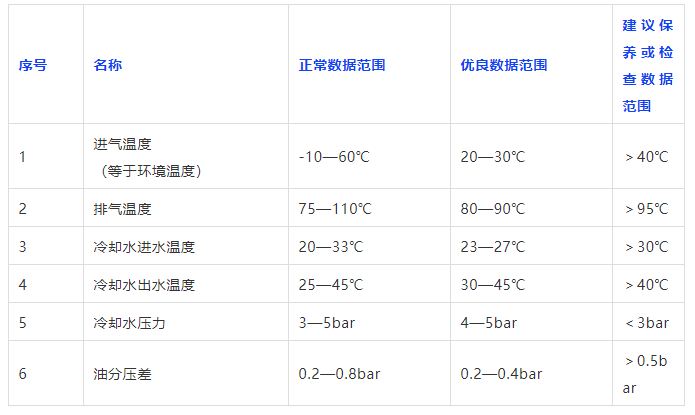 | 序号 | 名称 | 正常数据范围 | 优良数据范围 | 建议保养或检查数据范围 |
|---|---|---|---|---|
| 1 | 进气温度（等于环境温度） | -10—60℃ | 20—30℃ | ＞40℃ |
| 2 | 排气温度 | 75—110℃ | 80—90℃ | ＞95℃ |
| 3 | 冷却水进水温度 | 20—33℃ | 23—27℃ | ＞30℃ |
| 4 | 冷却水出水温度 | 25—45℃ | 30—45℃ | ＞40℃ |
| 5 | 冷却水压力 | 3—5bar | 4—5bar | ＜3bar |
| 6 | 油分压差 | 0.2—0.8bar | 0.2—0.4bar | ＞0.5bar |